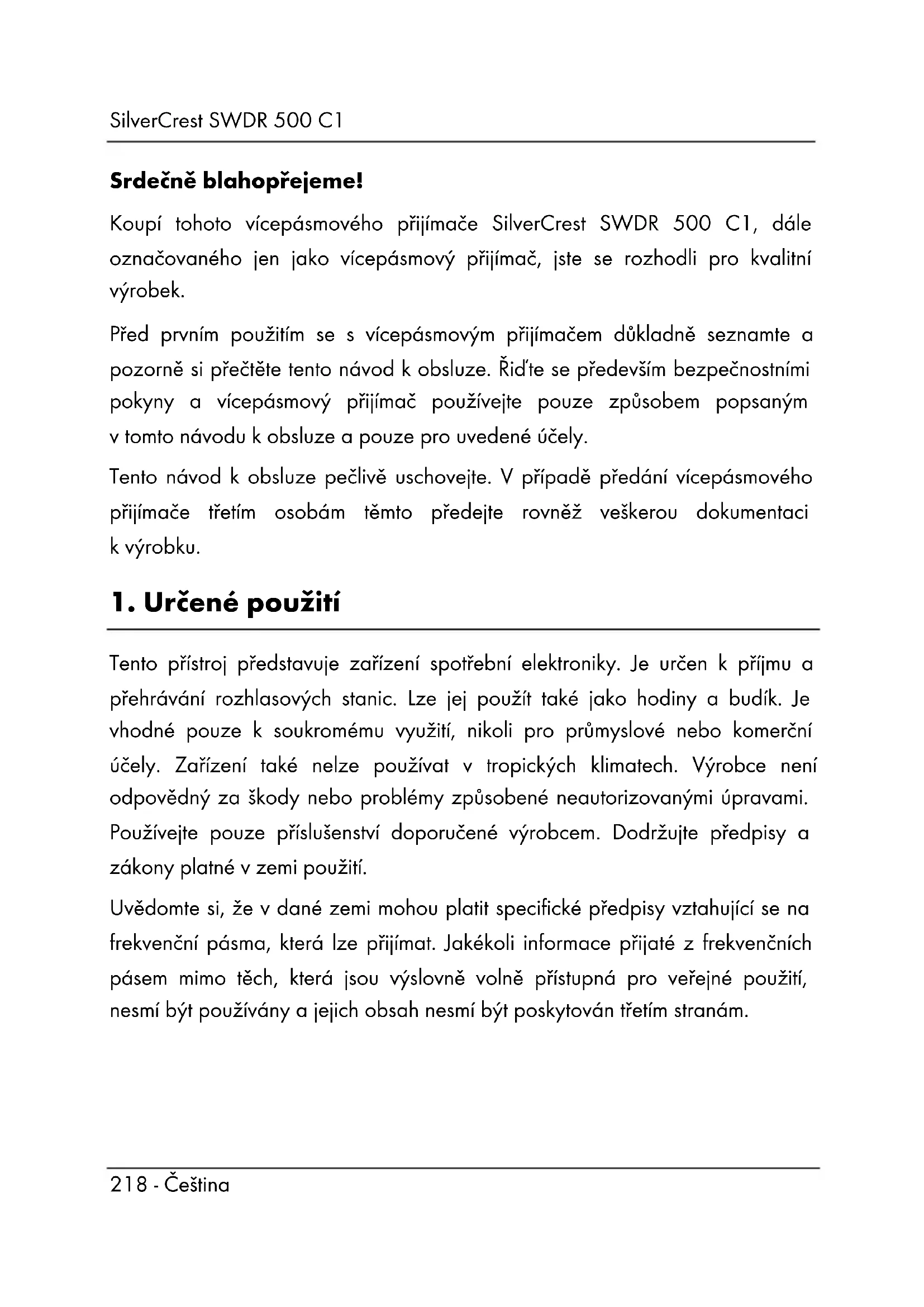 SilverCrest SWDR 500 C1

Srdečně blahopřejeme!

Koupí tohoto vícepásmového přijímače SilverCrest SWDR 500 C1, dále označovaného jen jako vícepásmový přijímač, jste se rozhodli pro kvalitní výrobek.

Před prvním použitím se s vícepásmovým přijímačem důkladně seznamte a pozorně si přečtěte tento návod k obsluze. Řiďte se především bezpečnostními pokyny a vícepásmový přijímač používejte pouze způsobem popsaným v tomto návodu k obsluze a pouze pro uvedené účely.

Tento návod k obsluze pečlivě uschovejte. V případě předání vícepásmového přijímače třetím osobám těmto předejte rovněž veškerou dokumentaci k výrobku.

1. Určené použití

Tento přístroj představuje zařízení spotřební elektroniky. Je určen k příjmu a přehrávání rozhlasových stanic. Lze jej použít také jako hodiny a budík. Je vhodné pouze k soukromému využití, nikoli pro průmyslové nebo komerční účely. Zařízení také nelze používat v tropických klimatech. Výrobce není odpovědný za škody nebo problémy způsobené neautorizovanými úpravami. Používejte pouze příslušenství doporučené výrobcem. Dodržujte předpisy a zákony platné v zemi použití.

Uvědomte si, že v dané zemi mohou platit specifické předpisy vztahující se na frekvenční pásma, která lze přijímat. Jakékoli informace přijaté z frekvenčních pásem mimo těch, která jsou výslovně volně přístupná pro veřejné použití, nesmí být používány a jejich obsah nesmí být poskytován třetím stranám.

218 - Čeština